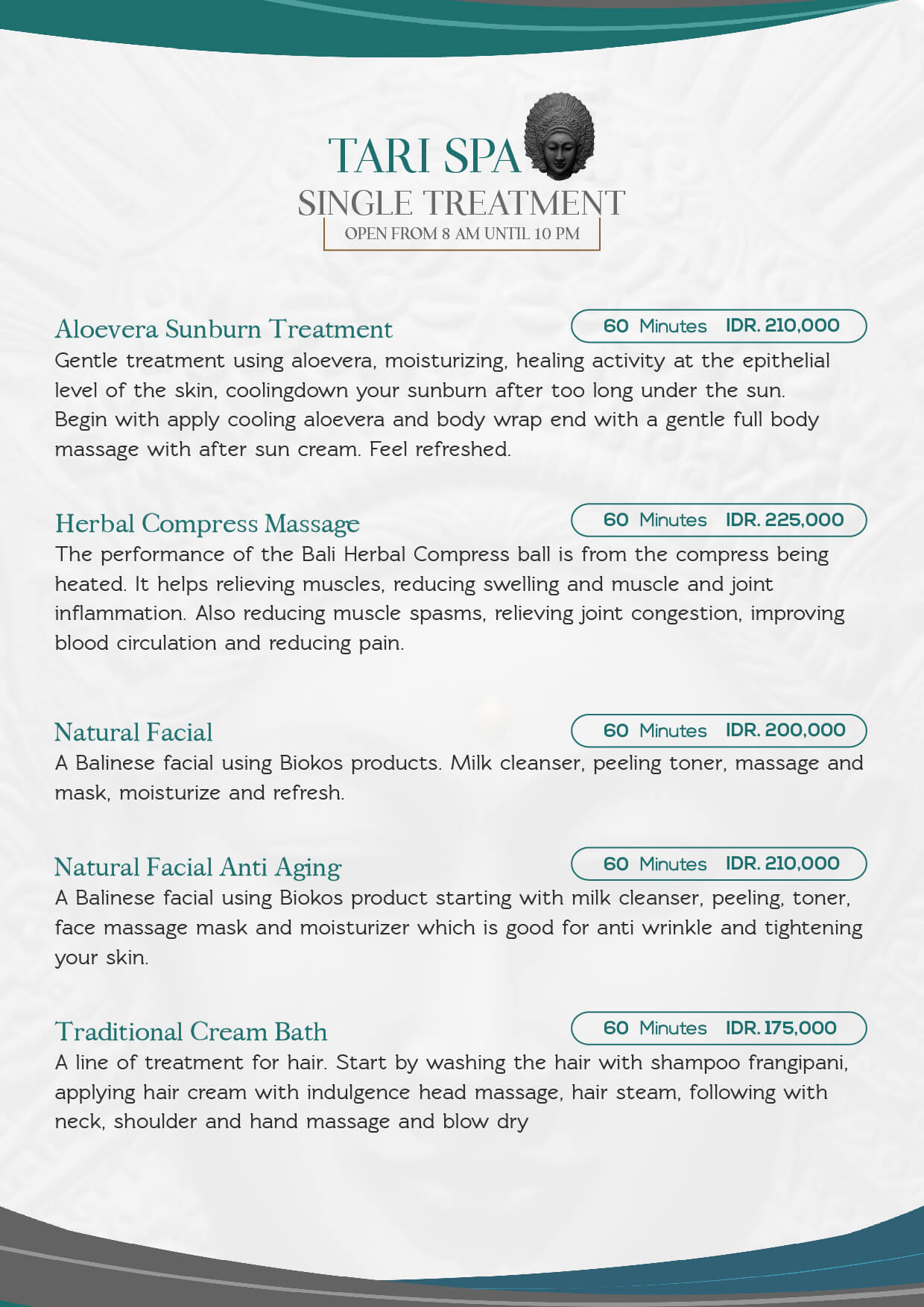 TARI SPA
SINGLE TREATMENT
OPEN FROM 8 AM UNTIL 10 PM

Aloevera Sunburn Treatment
60 Minutes IDR. 210,000
Gentle treatment using aloevera, moisturizing, healing activity at the epithelial level of the skin, coolingdown your sunburn after too long under the sun. Begin with apply cooling aloevera and body wrap end with a gentle full body massage with after sun cream. Feel refreshed.

Herbal Compress Massage
60 Minutes IDR. 225,000
The performance of the Bali Herbal Compress ball is from the compress being heated. It helps relieving muscles, reducing swelling and muscle and joint inflammation. Also reducing muscle spasms, relieving joint congestion, improving blood circulation and reducing pain.

Natural Facial
60 Minutes IDR. 200,000
A Balinese facial using Biokos products. Milk cleanser, peeling toner, massage and mask, moisturize and refresh.

Natural Facial Anti Aging
60 Minutes IDR. 210,000
A Balinese facial using Biokos product starting with milk cleanser, peeling, toner, face massage mask and moisturizer which is good for anti wrinkle and tightening your skin.

Traditional Cream Bath
60 Minutes IDR. 175,000
A line of treatment for hair. Start by washing the hair with shampoo frangipani, applying hair cream with indulgence head massage, hair steam, following with neck, shoulder and hand massage and blow dry